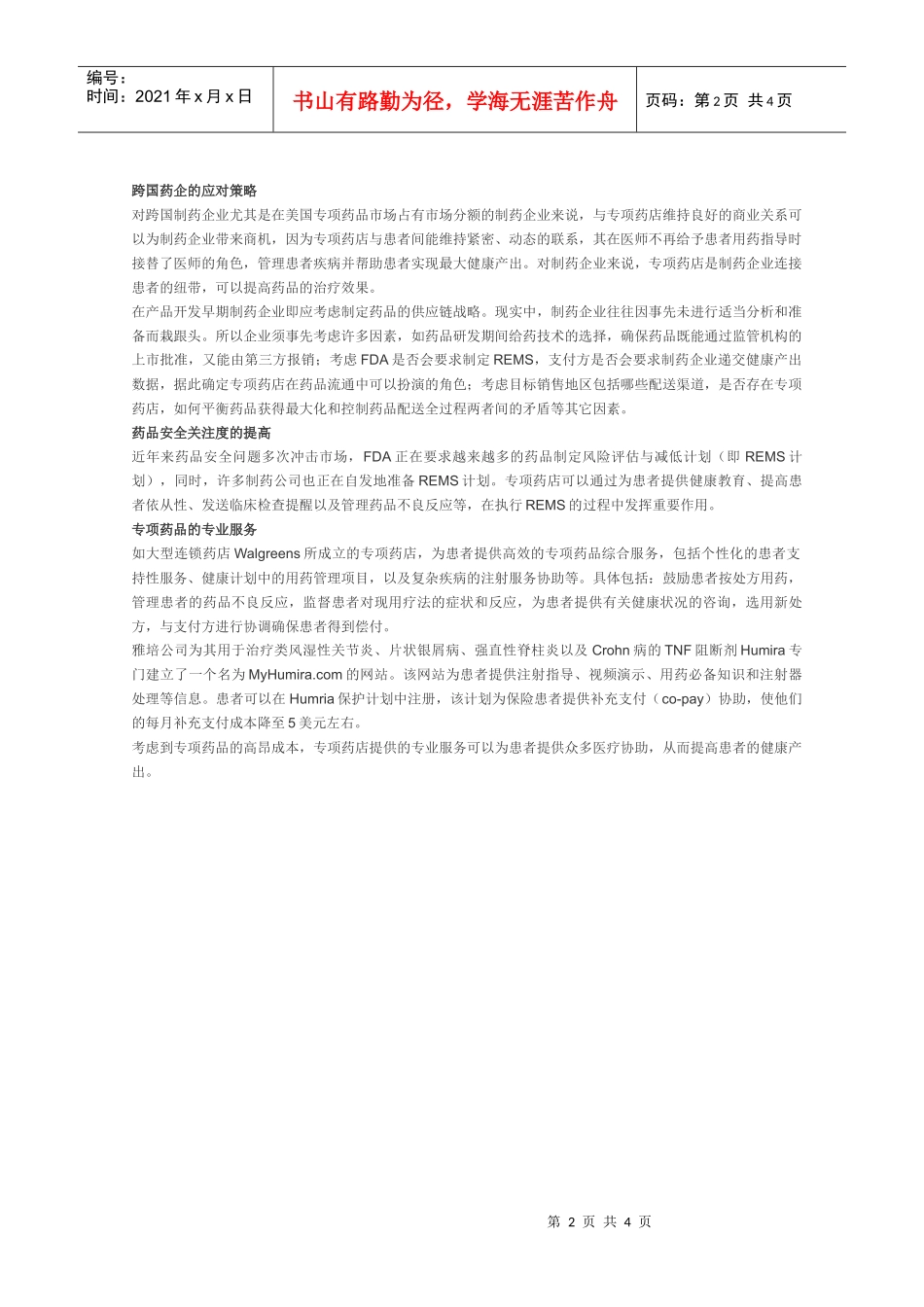 编号：
时间：2021年x月x日

书山有路勤为径，学海无涯苦作舟

页码：第2页 共4页

跨国药企的应对策略

对跨国制药企业尤其是在美国专项药品市场占有市场分额的制药企业来说，与专项药店维持良好的商业关系可以为制药企业带来商机，因为专项药店与患者间能维持紧密、动态的联系，其在医师不再给予患者用药指导时接替了医师的角色，管理患者疾病并帮助患者实现最大健康产出。对制药企业来说，专项药店是制药企业连接患者的纽带，可以提高药品的治疗效果。

在产品开发早期制药企业即应考虑制定药品的供应链战略。现实中，制药企业往往因事先未进行适当分析和准备而栽跟头。所以企业须事先考虑许多因素，如药品研发期间给药技术的选择，确保药品既能通过监管机构的上市批准，又能由第三方报销；考虑FDA是否会要求制定REMS，支付方是否会要求制药企业递交健康产出数据，据此确定专项药店在药品流通中可以扮演的角色；考虑目标销售地区包括哪些配送渠道，是否存在专项药店，如何平衡药品获得最大化和控制药品配送全过程两者间的矛盾等其它因素。

药品安全关注度的提高

近年来药品安全问题多次冲击市场，FDA正在要求越来越多的药品制定风险评估与减低计划（即REMS计划），同时，许多制药公司也正在自发地准备REMS计划。专项药店可以通过为患者提供健康教育、提高患者依从性、发送临床检查提醒以及管理药品不良反应等，在执行REMS的过程中发挥重要作用。

专项药品的专业服务

如大型连锁药店Walgreens所成立的专项药店，为患者提供高效的专项药品综合服务，包括个性化的患者支持性服务、健康计划中的用药管理项目，以及复杂疾病的注射服务协助等。具体包括：鼓励患者按处方用药，管理患者的药品不良反应，监督患者对现用疗法的症状和反应，为患者提供有关健康状况的咨询，选用新处方，与支付方进行协调确保患者得到偿付。

雅培公司为其用于治疗类风湿性关节炎、片状银屑病、强直性脊柱炎以及Crohn病的TNF阻断剂Humira专门建立了一个名为MyHumira.com的网站。该网站为患者提供注射指导、视频演示、用药必备知识和注射器处理等信息。患者可以在Humria保护计划中注册，该计划为保险患者提供补充支付（co-pay）协助，使他们的每月补充支付成本降至5美元左右。

考虑到专项药品的高昂成本，专项药店提供的专业服务可以为患者提供众多医疗协助，从而提高患者的健康产出。

第2页 共4页